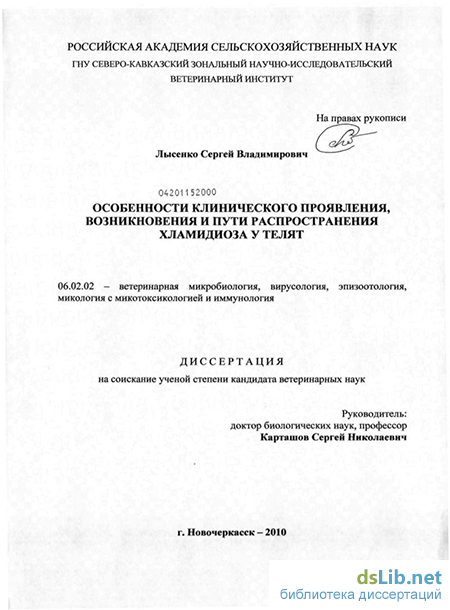 РОССИЙСКАЯ АКАДЕМИЯ СЕЛЬСКОХОЗЯЙСТВЕННЫХ НАУК
ГНУ СЕВЕРО-КАВКАЗСКИЙ ЗОНАЛЬНЫЙ НАУЧНО-ИССЛЕДОВАТЕЛЬСКИЙ ВЕТЕРИНАРНЫЙ ИНСТИТУТ

На правах рукописи

Лысенко Сергей Владимирович

04201152000

ОСОБЕННОСТИ КЛИНИЧЕСКОГО ПРОЯВЛЕНИЯ, ВОЗНИКНОВЕНИЯ И ПУТИ РАСПРОСТРАНЕНИЯ ХЛАМИДИОЗА У ТЕЛЯТ

06.02.02 – ветеринарная микробиология, вирусология, эпизоотология, микология с микотоксикологией и иммунология

ДИССЕРТАЦИЯ
на соискание ученой степени кандидата ветеринарных наук

Руководитель:
доктор биологических наук, профессор
Карташов Сергей Николаевич

г. Новочеркасск – 2010

dsLib.net
библиотека диссертаций